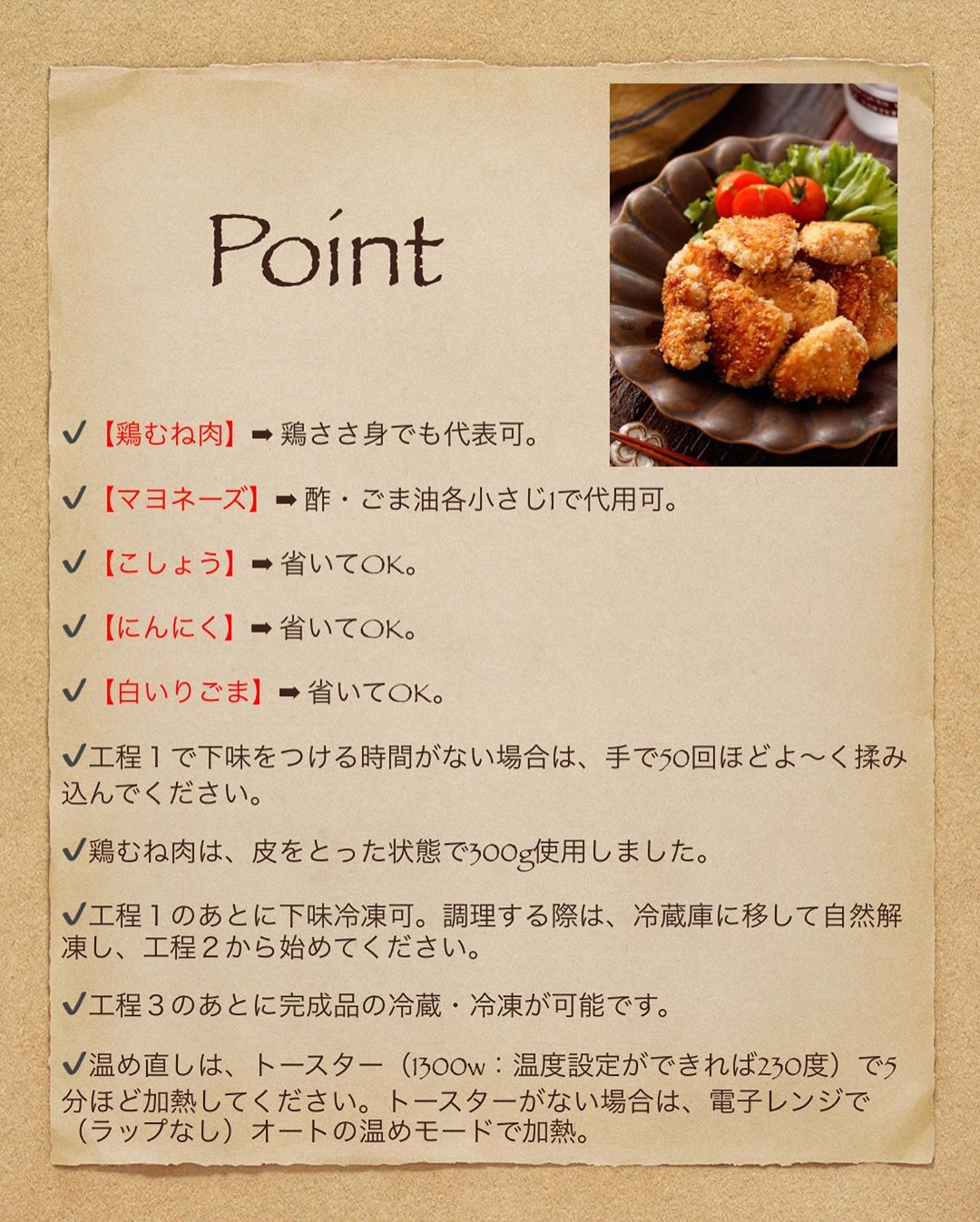 Point

✔【鶏むね肉】➡鶏ささ身でも代表可。

✔【マヨネーズ】➡酢・ごま油各小さじ1で代用可。

✔【こしょう】➡省いてOK。

✔【にんにく】➡省いてOK。

✔【白いりごま】➡省いてOK。

✔工程１で下味をつける時間がない場合は、手で50回ほどよ〜く揉み込んでください。

✔鶏むね肉は、皮をとった状態で300g使用しました。

✔工程１のあとに下味冷凍可。調理する際は、冷蔵庫に移して自然解凍し、工程２から始めてください。

✔工程３のあとに完成品の冷蔵・冷凍が可能です。

✔温め直しは、トースター（1300w：温度設定ができれば230度）で5分ほど加熱してください。トースターがない場合は、電子レンジで（ラップなし）オートの温めモードで加熱。